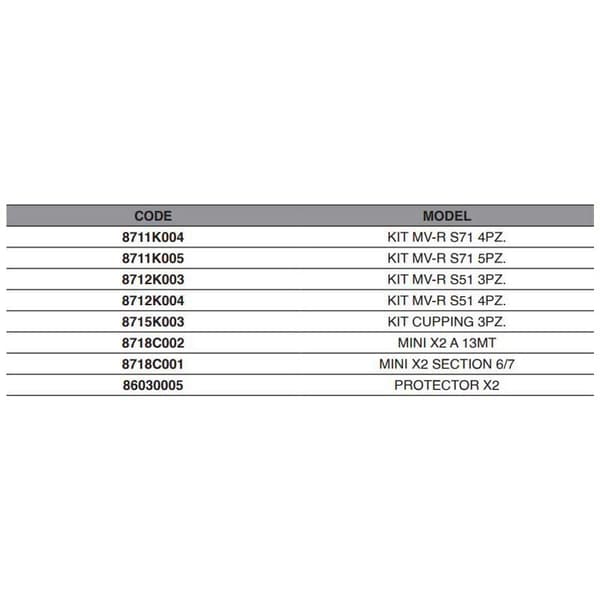 | CODE | MODEL |
|---|---|
| 8711K004 | KIT MV-R S71 4PZ. |
| 8711K005 | KIT MV-R S71 5PZ. |
| 8712K003 | KIT MV-R S51 3PZ. |
| 8712K004 | KIT MV-R S51 4PZ. |
| 8715K003 | KIT CUPPING 3PZ. |
| 8718C002 | MINI X2 A 13MT |
| 8718C001 | MINI X2 SECTION 6/7 |
| 86030005 | PROTECTOR X2 |